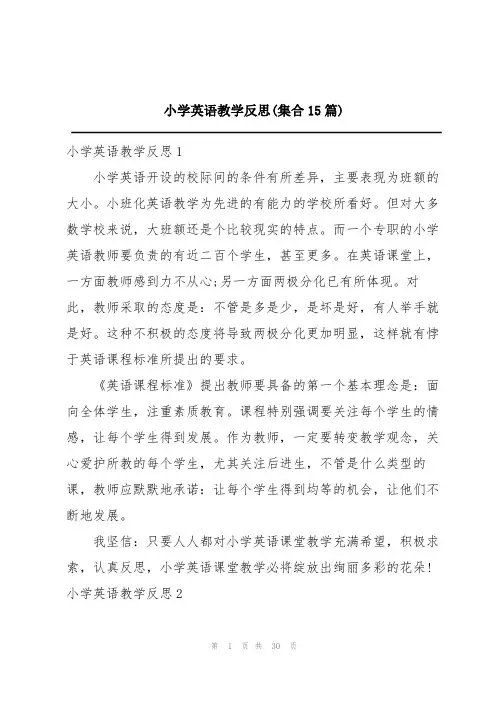 小学英语教学反思(集合15篇)

小学英语教学反思1

小学英语开设的校际间的条件有所差异，主要表现为班额的大小。小班化英语教学为先进的有能力的学校所看好。但对大多数学校来说，大班额还是个比较现实的特点。而一个专职的小学英语教师要负责的有近二百个学生，甚至更多。在英语课堂上，一方面教师感到力不从心;另一方面两极分化已有所体现。对此，教师采取的态度是：不管是多是少，是坏是好，有人举手就是好。这种不积极的态度将导致两极分化更加明显，这样就有悖于英语课程标准所提出的要求。

《英语课程标准》提出教师要具备的第一个基本理念是：面向全体学生，注重素质教育。课程特别强调要关注每个学生的情感，让每个学生得到发展。作为教师，一定要转变教学观念，关心爱护所教的每个学生，尤其关注后进生，不管是什么类型的课，教师应默默地承诺：让每个学生得到均等的机会，让他们不断地发展。

我坚信：只要人人都对小学英语课堂教学充满希望，积极求索，认真反思，小学英语课堂教学必将绽放出绚丽多彩的花朵!

小学英语教学反思2

第 1 页 共 30 页